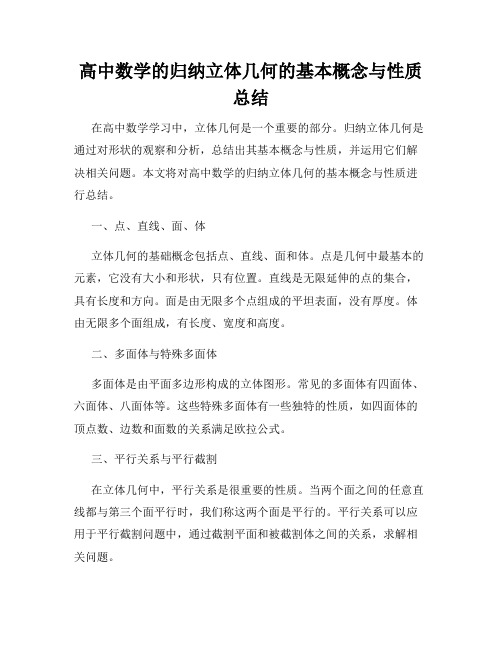 高中数学的归纳立体几何的基本概念与性质总结

在高中数学学习中，立体几何是一个重要的部分。归纳立体几何是通过对形状的观察和分析，总结出其基本概念与性质，并运用它们解决相关问题。本文将对高中数学的归纳立体几何的基本概念与性质进行总结。

一、点、直线、面、体

立体几何的基础概念包括点、直线、面和体。点是几何中最基本的元素，它没有大小和形状，只有位置。直线是无限延伸的点的集合，具有长度和方向。面是由无限多个点组成的平坦表面，没有厚度。体由无限多个面组成，有长度、宽度和高度。

二、多面体与特殊多面体

多面体是由平面多边形构成的立体图形。常见的多面体有四面体、六面体、八面体等。这些特殊多面体有一些独特的性质，如四面体的顶点数、边数和面数的关系满足欧拉公式。

三、平行关系与平行截割

在立体几何中，平行关系是很重要的性质。当两个面之间的任意直线都与第三个面平行时，我们称这两个面是平行的。平行关系可以应用于平行截割问题中，通过截割平面和被截割体之间的关系，求解相关问题。